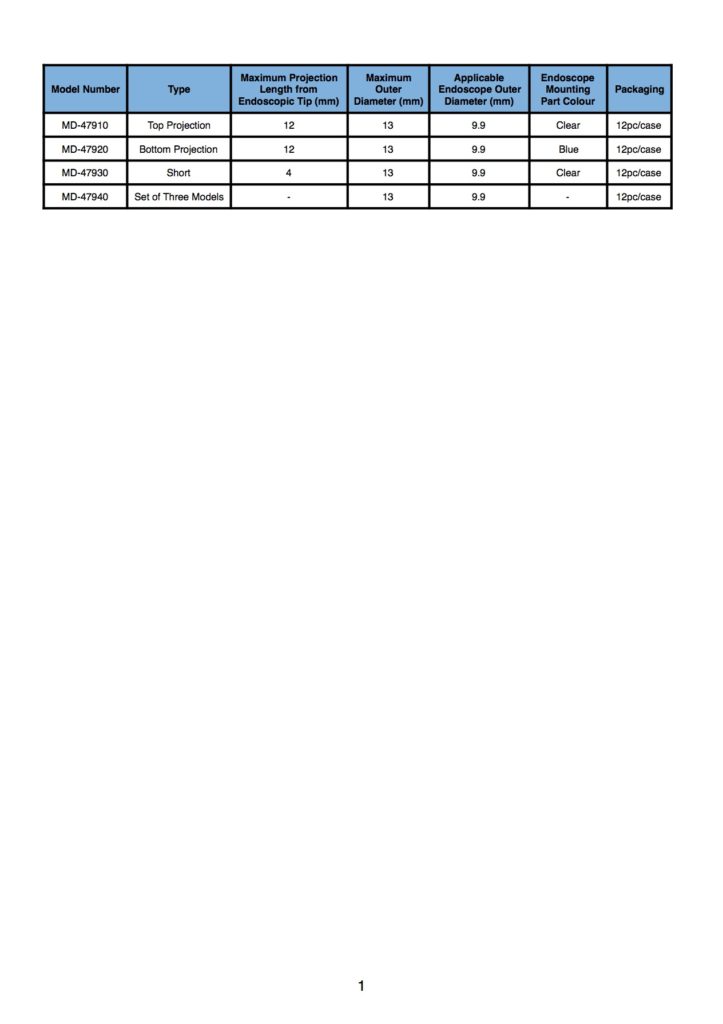 | Model Number | Type | Maximum Projection Length from Endoscopic Tip (mm) | Maximum Outer Diameter (mm) | Applicable Endoscope Outer Diameter (mm) | Endoscope Mounting Part Colour | Packaging |
|---|---|---|---|---|---|---|
| MD-47910 | Top Projection | 12 | 13 | 9.9 | Clear | 12pc/case |
| MD-47920 | Bottom Projection | 12 | 13 | 9.9 | Blue | 12pc/case |
| MD-47930 | Short | 4 | 13 | 9.9 | Clear | 12pc/case |
| MD-47940 | Set of Three Models | - | 13 | 9.9 | - | 12pc/case |

1